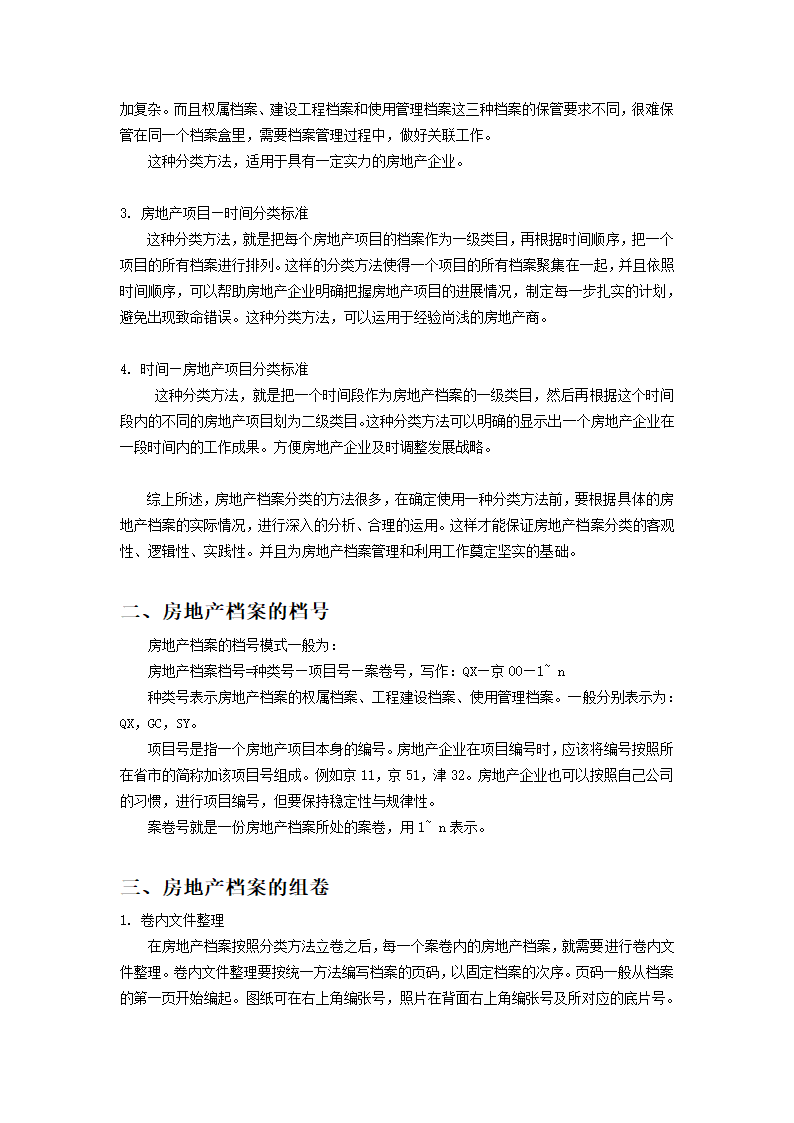 加复杂。而且权属档案、建设工程档案和使用管理档案这三种档案的保管要求不同，很难保管在同一个档案盒里，需要档案管理过程中，做好关联工作。

这种分类方法，适用于具有一定实力的房地产企业。

3. 房地产项目一时间分类标准

这种分类方法，就是把每个房地产项目的档案作为一级类目，再根据时间顺序，把一个项目的所有档案进行排列。这样的分类方法使得一个项目的所有档案聚集在一起，并且依照时间顺序，可以帮助房地产企业明确把握房地产项目的进展情况，制定每一步扎实的计划，避免出现致命错误。这种分类方法，可以运用于经验尚浅的房地产商。

4. 时间一房地产项目分类标准

这种分类方法，就是把一个时间段作为房地产档案的一级类目，然后再根据这个时间段内的不同的房地产项目划为二级类目。这种分类方法可以明确的显示出一个房地产企业在一段时间内的工作成果。方便房地产企业及时调整发展战略。

综上所述，房地产档案分类的方法很多，在确定使用一种分类方法前，要根据具体的房地产档案的实际情况，进行深入的分析、合理的运用。这样才能保证房地产档案分类的客观性、逻辑性、实践性。并且为房地产档案管理和利用工作奠定坚实的基础。

二、房地产档案的档号

房地产档案的档号模式一般为：

房地产档案档号=种类号一项目号一案卷号，写作：QX一京 00一1~ n

种类号表示房地产档案的权属档案、工程建设档案、使用管理档案。一般分别表示为：QX，GC，SY。

项目号是指一个房地产项目本身的编号。房地产企业在项目编号时，应该将编号按照所在省市的简称加该项目号组成。例如京 11，京 51，津 32。房地产企业也可以按照自己公司的习惯，进行项目编号，但要保持稳定性与规律性。

案卷号就是一份房地产档案所处的案卷，用 1~ n 表示。

三、房地产档案的组卷

1. 卷内文件整理

在房地产档案按照分类方法立卷之后，每一个案卷内的房地产档案，就需要进行卷内文件整理。卷内文件整理要按统一方法编写档案的页码，以固定档案的次序。页码一般从档案的第一页开始编起。图纸可在右上角编张号，照片在背面右上角编张号及所对应的底片号。